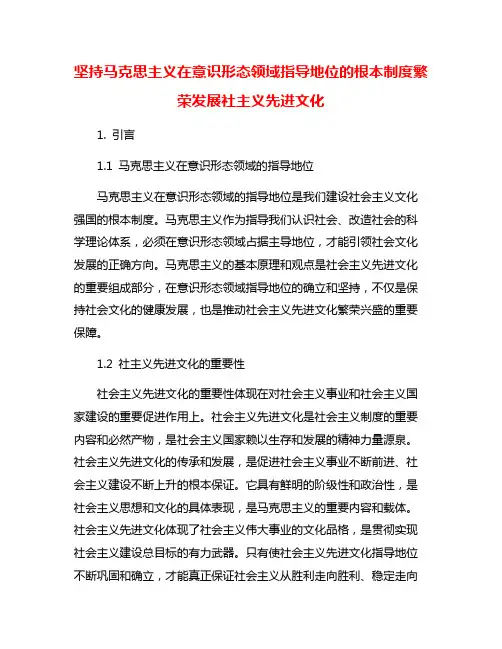 坚持马克思主义在意识形态领域指导地位的根本制度繁荣发展社主义先进文化

1. 引言

1.1 马克思主义在意识形态领域的指导地位

马克思主义在意识形态领域的指导地位是我们建设社会主义文化强国的根本制度。马克思主义作为指导我们认识社会、改造社会的科学理论体系，必须在意识形态领域占据主导地位，才能引领社会文化发展的正确方向。马克思主义的基本原理和观点是社会主义先进文化的重要组成部分，在意识形态领域指导地位的确立和坚持，不仅是保持社会文化的健康发展，也是推动社会主义先进文化繁荣兴盛的重要保障。

1.2 社主义先进文化的重要性

社会主义先进文化的重要性体现在对社会主义事业和社会主义国家建设的重要促进作用上。社会主义先进文化是社会主义制度的重要内容和必然产物，是社会主义国家赖以生存和发展的精神力量源泉。社会主义先进文化的传承和发展，是促进社会主义事业不断前进、社会主义建设不断上升的根本保证。它具有鲜明的阶级性和政治性，是社会主义思想和文化的具体表现，是马克思主义的重要内容和载体。社会主义先进文化体现了社会主义伟大事业的文化品格，是贯彻实现社会主义建设总目标的有力武器。只有使社会主义先进文化指导地位不断巩固和确立，才能真正保证社会主义从胜利走向胜利、稳定走向